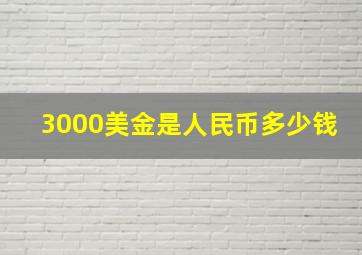 3000美金是人民币多少钱